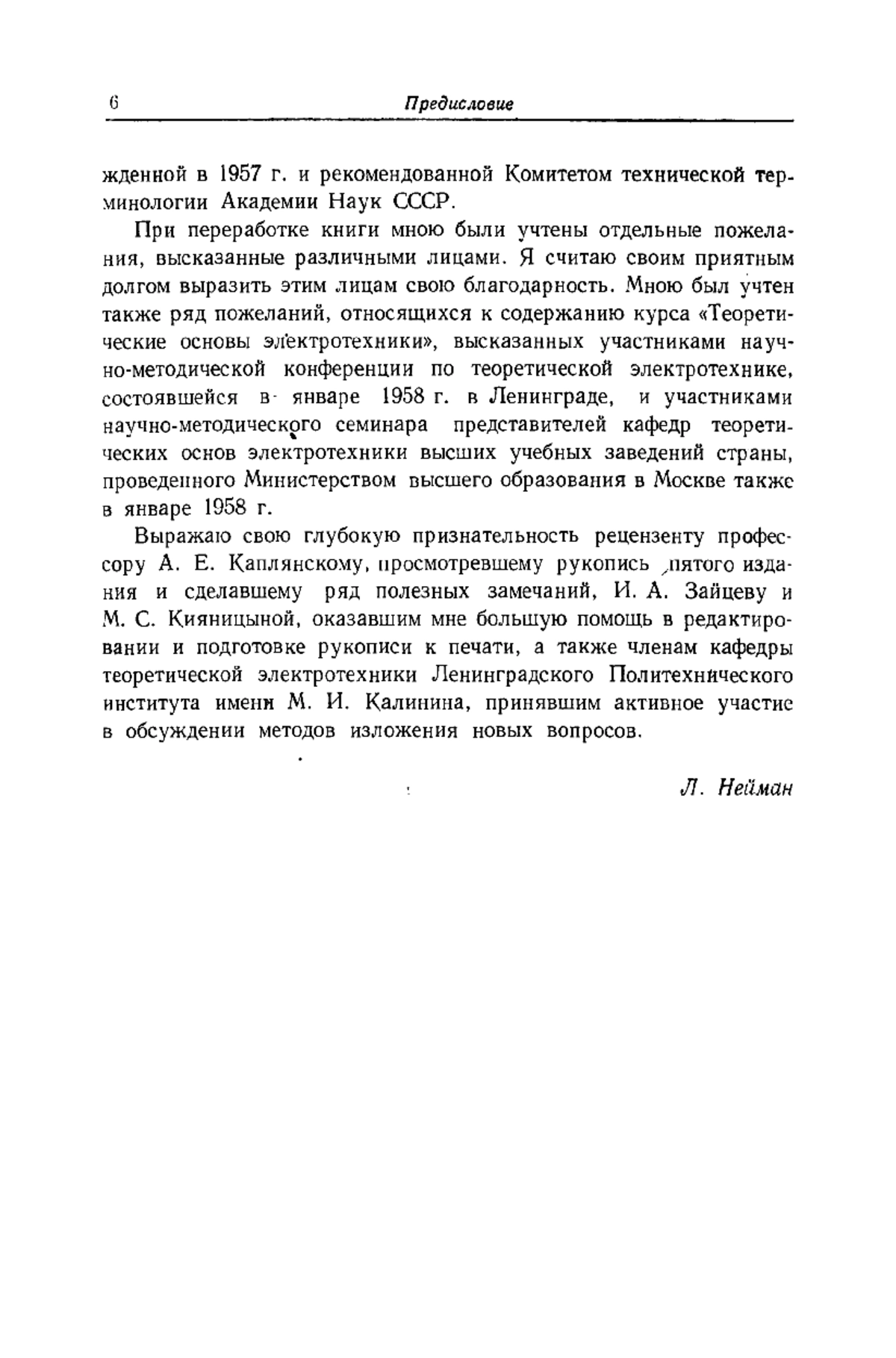 6 Предисловие

жденной в 1957 г. и рекомендованной Комитетом технической терминологии Академии Наук СССР.

При переработке книги мною были учтены отдельные пожелания, высказанные различными лицами. Я считаю своим приятным долгом выразить этим лицам свою благодарность. Мною был учтен также ряд пожеланий, относящихся к содержанию курса «Теоретические основы электротехники», высказанных участниками научно-методической конференции по теоретической электротехнике, состоявшейся в январе 1958 г. в Ленинграде, и участниками научно-методического семинара представителей кафедр теоретических основ электротехники высших учебных заведений страны, проведенного Министерством высшего образования в Москве также в январе 1958 г.

Выражаю свою глубокую признательность рецензенту профессору А. Е. Каплянскому, просмотревшему рукопись пятого издания и сделавшему ряд полезных замечаний, И. А. Зайцеву и М. С. Кияницыной, оказавшим мне большую помощь в редактировании и подготовке рукописи к печати, а также членам кафедры теоретической электротехники Ленинградского Политехнического института имени М. И. Калинина, принявшим активное участие в обсуждении методов изложения новых вопросов.

Л. Нейман